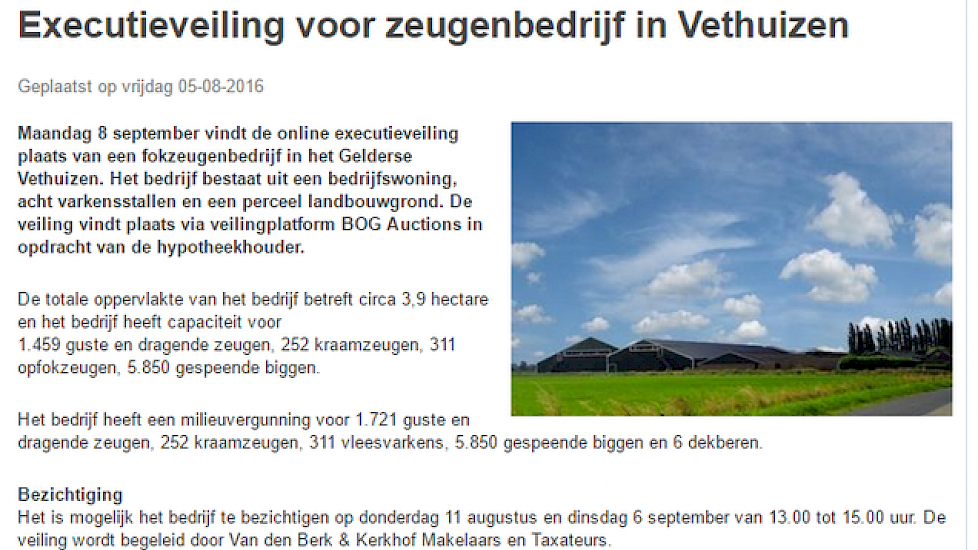 Executieveiling voor zeugenbedrijf in Vethuizen

Geplaatst op vrijdag 05-08-2016

Maandag 8 september vindt de online executieveiling plaats van een fokzeugenbedrijf in het Gelderse Vethuizen. Het bedrijf bestaat uit een bedrijfswoning, acht varkensstallen en een perceel landbouwgrond. De veiling vindt plaats via veilingplatform BOG Auctions in opdracht van de hypotheekhouder.

De totale oppervlakte van het bedrijf betreft circa 3,9 hectare en het bedrijf heeft capaciteit voor 1.459 guste en dragende zeugen, 252 kraamzeugen, 311 opfokzeugen, 5.850 gespeende biggen.

Het bedrijf heeft een milieuvergunning voor 1.721 guste en dragende zeugen, 252 kraamzeugen, 311 vleesvarkens, 5.850 gespeende biggen en 6 dekberen.

Bezichtiging
Het is mogelijk het bedrijf te bezichtigen op donderdag 11 augustus en dinsdag 6 september van 13.00 tot 15.00 uur. De veiling wordt begeleid door Van den Berk & Kerkhof Makelaars en Taxateurs.